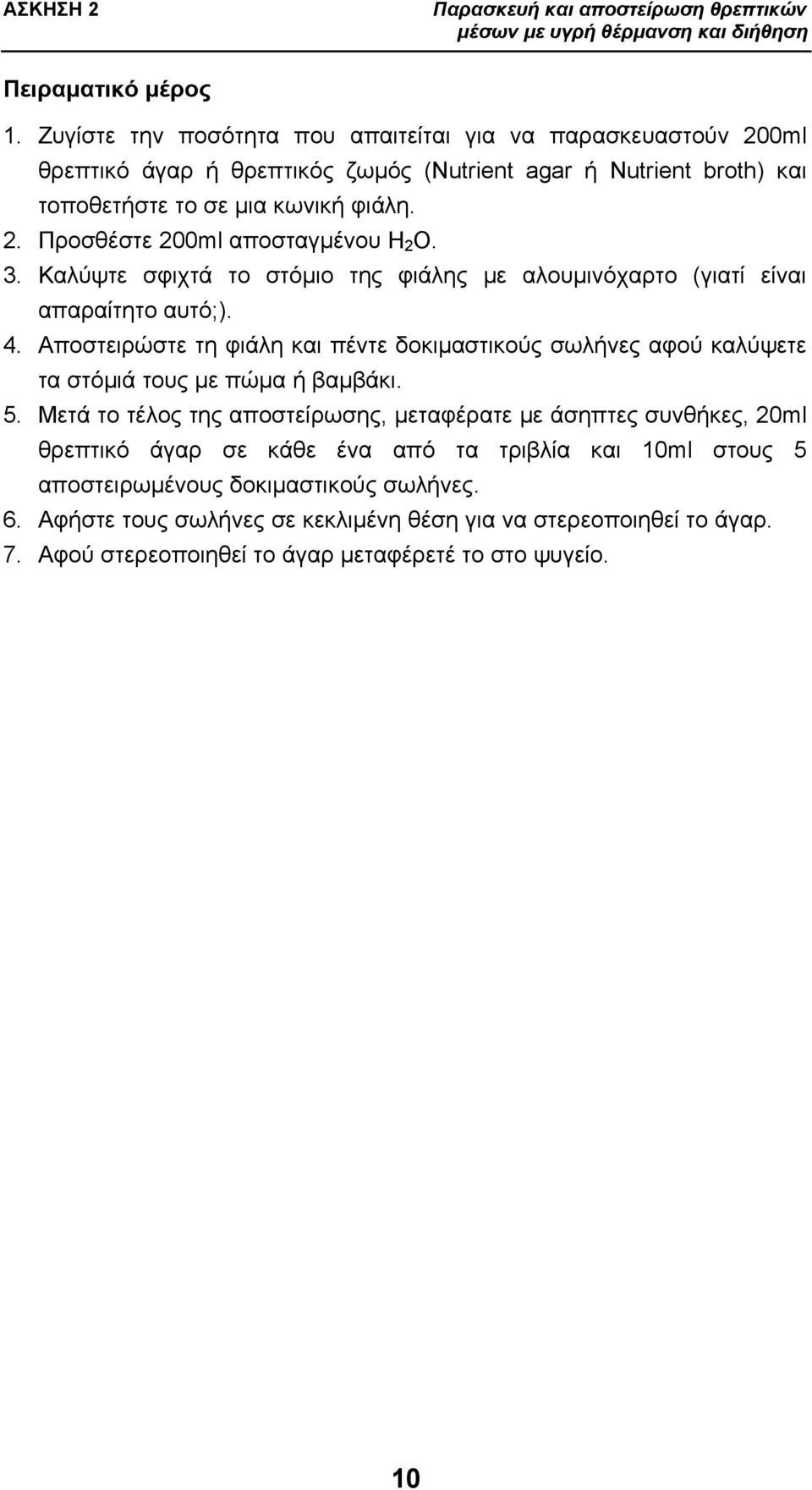 ΑΣΚΗΣΗ 2

Παρασκευή και αποστείρωση θρεπτικών μέσων με υγρή θέρμανση και διήθηση

Πειραματικό μέρος

1. Ζυγίστε την ποσότητα που απαιτείται για να παρασκευαστούν 200ml θρεπτικό άγαρ ή θρεπτικός ζωμός (Nutrient agar ή Nutrient broth) και τοποθετήστε το σε μια κωνική φιάλη.
2. Προσθέστε 200ml αποσταγμένου $H_2O$.
3. Καλύψτε σφιχτά το στόμιο της φιάλης με αλουμινόχαρτο (γιατί είναι απαραίτητο αυτό;).
4. Αποστειρώστε τη φιάλη και πέντε δοκιμαστικούς σωλήνες αφού καλύψετε τα στόμιά τους με πώμα ή βαμβάκι.
5. Μετά το τέλος της αποστείρωσης, μεταφέρατε με άσηπτες συνθήκες, 20ml θρεπτικό άγαρ σε κάθε ένα από τα τριβλία και 10ml στους 5 αποστειρωμένους δοκιμαστικούς σωλήνες.
6. Αφήστε τους σωλήνες σε κεκλιμένη θέση για να στερεοποιηθεί το άγαρ.
7. Αφού στερεοποιηθεί το άγαρ μεταφέρετέ το στο ψυγείο.

10